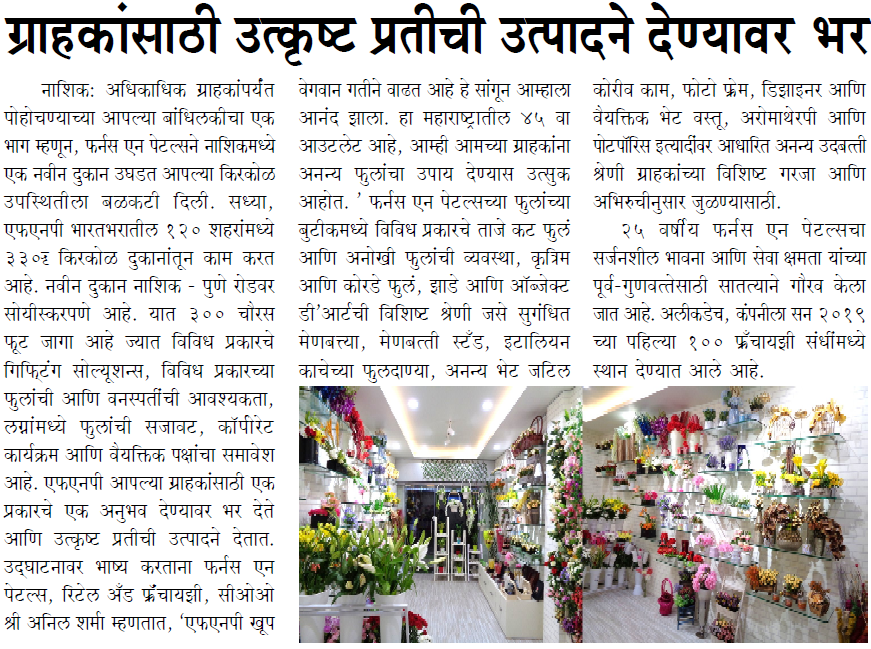 ग्राहकांसाठी उत्कृष्ट प्रतीची उत्पादने देण्यावर भर

नाशिक: अधिकाधिक ग्राहकांपर्यंत पोहोचण्याच्या आपल्या बांधिलकीचा एक भाग म्हणून, फर्नस एन पेटल्सने नाशिकमध्ये एक नवीन दुकान उघडत आपल्या किरकोळ उपस्थितीला बळकटी दिली. सध्या, एफएनपी भारतभरातील १२० शहरांमध्ये ३३०६ किरकोळ दुकानांतून काम करत आहे. नवीन दुकान नाशिक - पुणे रोडवर सोयीस्करपणे आहे. यात ३०० चौरस फूट जागा आहे ज्यात विविध प्रकारचे गिफ्टिंग सोल्यूशन्स, विविध प्रकारच्या फुलांची आणि वनस्पतींची आवश्यकता, लग्नांमध्ये फुलांची सजावट, कॉर्पोरेट कार्यक्रम आणि वैयक्तिक पक्षांचा समावेश आहे. एफएनपी आपल्या ग्राहकांसाठी एक प्रकारचे एक अनुभव देण्यावर भर देते आणि उत्कृष्ट प्रतीची उत्पादने देतात. उद्घाटनावर भाष्य करताना फर्नस एन पेटल्स, रिटेल अँड फ्रँचायझी, सीओओ श्री अनिल शर्मा म्हणतात, 'एफएनपी खूप वेगवान गतीने वाढत आहे हे सांगून आम्हाला आनंद झाला. हा महाराष्ट्रातील ४५ वा आउटलेट आहे, आम्ही आमच्या ग्राहकांना अनन्य फुलांचा उपाय देण्यास उत्सुक आहोत. ' फर्नस एन पेटल्सच्या फुलांच्या बुटीकमध्ये विविध प्रकारचे ताजे कट फुलं आणि अनोखी फुलांची व्यवस्था, कृत्रिम आणि कोरडे फुलं, झाडे आणि ऑब्जेक्ट डी'आर्टची विशिष्ट श्रेणी जसे सुगंधित मेणबत्त्या, मेणबत्ती स्टँड, इटालियन काचेच्या फुलदाण्या, अनन्य भेट जटिल कोरीव काम, फोटो फ्रेम, डिझाइनर आणि वैयक्तिक भेट वस्तू, अरोमाथेरपी आणि पोटपॉरिस इत्यादींवर आधारित अनन्य उदबत्ती श्रेणी ग्राहकांच्या विशिष्ट गरजा आणि अभिरुचीनुसार जुळण्यासाठी.

२५ वर्षीय फर्नस एन पेटल्सचा सर्जनशील भावना आणि सेवा क्षमता यांच्या पूर्व-गुणवत्तेसाठी सातत्याने गौरव केला जात आहे. अलीकडेच, कंपनीला सन २०१९ च्या पहिल्या १०० फ्रँचायझी संधींमध्ये स्थान देण्यात आले आहे.